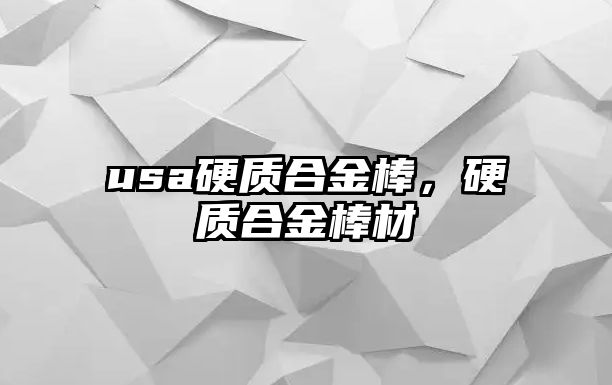 usa硬质合金棒，硬质合金棒材